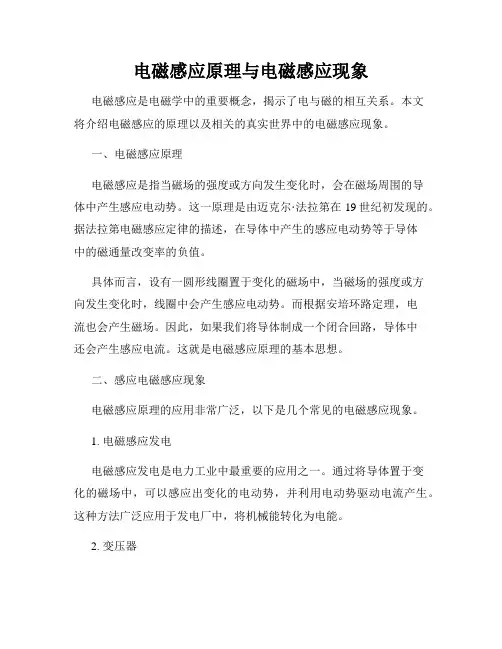 电磁感应原理与电磁感应现象

电磁感应是电磁学中的重要概念，揭示了电与磁的相互关系。本文将介绍电磁感应的原理以及相关的真实世界中的电磁感应现象。

一、电磁感应原理

电磁感应是指当磁场的强度或方向发生变化时，会在磁场周围的导体中产生感应电动势。这一原理是由迈克尔·法拉第在 19 世纪初发现的。据法拉第电磁感应定律的描述，在导体中产生的感应电动势等于导体中的磁通量改变率的负值。

具体而言，设有一圆形线圈置于变化的磁场中，当磁场的强度或方向发生变化时，线圈中会产生感应电动势。而根据安培环路定理，电流也会产生磁场。因此，如果我们将导体制成一个闭合回路，导体中还会产生感应电流。这就是电磁感应原理的基本思想。

二、感应电磁感应现象

电磁感应原理的应用非常广泛，以下是几个常见的电磁感应现象。

1. 电磁感应发电

电磁感应发电是电力工业中最重要的应用之一。通过将导体置于变化的磁场中，可以感应出变化的电动势，并利用电动势驱动电流产生。这种方法广泛应用于发电厂中，将机械能转化为电能。

2. 变压器